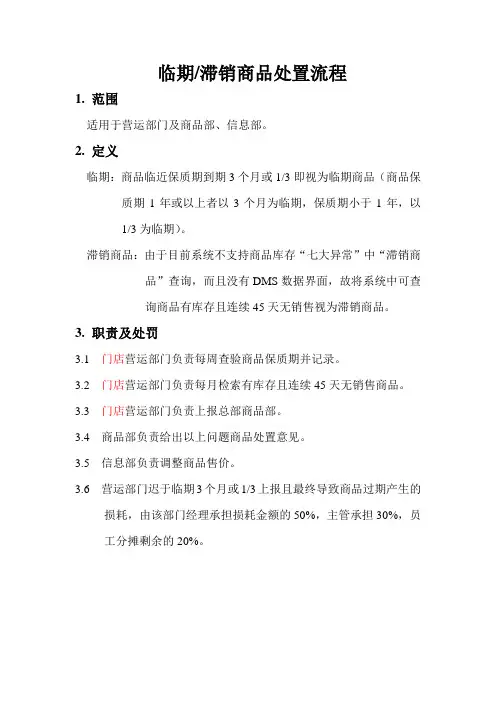 临期/滞销商品处置流程

1. 范围

适用于营运部门及商品部、信息部。

2. 定义

临期：商品临近保质期到期 3 个月或 1/3 即视为临期商品（商品保质期 1 年或以上者以 3 个月为临期，保质期小于 1 年，以 1/3 为临期）。

滞销商品：由于目前系统不支持商品库存“七大异常”中“滞销商品”查询，而且没有 DMS 数据界面，故将系统中可查询商品有库存且连续 45 天无销售视为滞销商品。

3. 职责及处罚

3.1 门店营运部门负责每周查验商品保质期并记录。

3.2 门店营运部门负责每月检索有库存且连续 45 天无销售商品。

3.3 门店营运部门负责上报总部商品部。

3.4 商品部负责给出以上问题商品处置意见。

3.5 信息部负责调整商品售价。

3.6 营运部门迟于临期 3 个月或 1/3 上报且最终导致商品过期产生的损耗，由该部门经理承担损耗金额的 50%，主管承担 30%，员工分摊剩余的 20%。